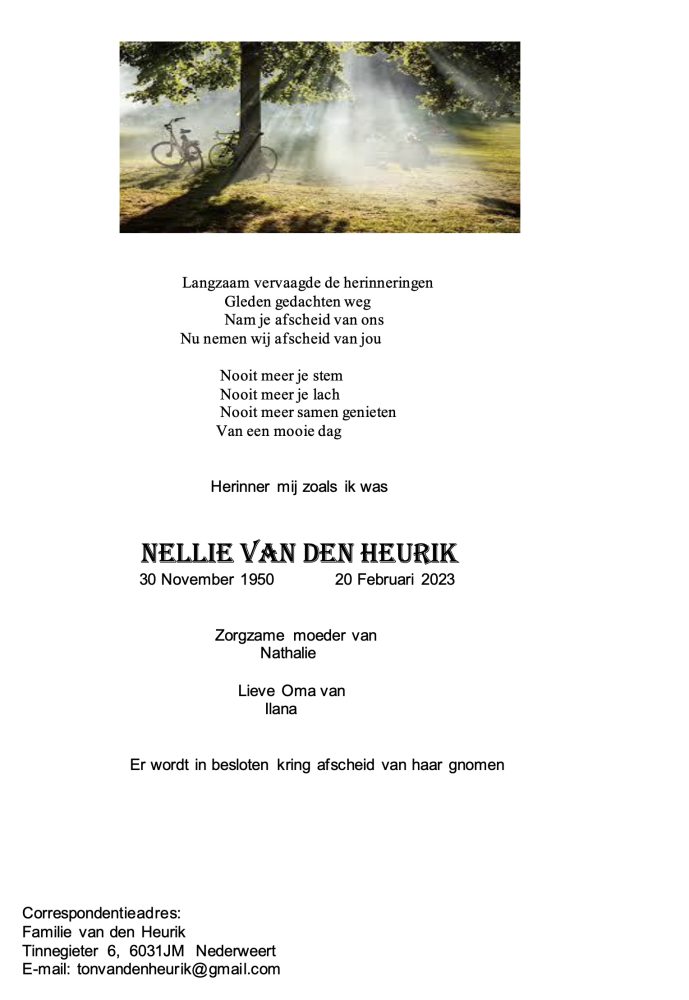 Langzaam vervaagde de herinneringen
Gleden gedachten weg
Nam je afscheid van ons
Nu nemen wij afscheid van jou

Nooit meer je stem
Nooit meer je lach
Nooit meer samen genieten
Van een mooie dag

Herinner mij zoals ik was

NELLIE VAN DEN HEURIK
30 November 1950 20 Februari 2023

Zorgzame moeder van
Nathalie

Lieve Oma van
Ilana

Er wordt in besloten kring afscheid van haar gnomen

Correspondentieadres:
Familie van den Heurik
Tinnegieter 6, 6031JM Nederweert
E-mail: tonvandenheurik@gmail.com